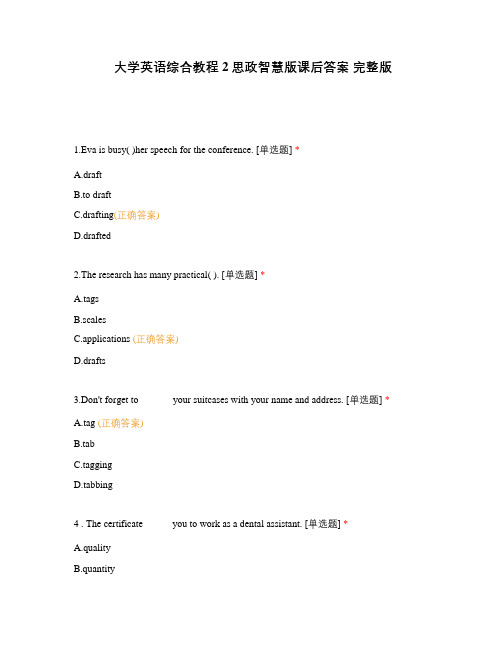 大学英语综合教程 2 思政智慧版课后答案 完整版

1.Eva is busy( )her speech for the conference. [单选题] *

A.draft

B.to draft

C.drafting(正确答案)

D.drafted

2.The research has many practical( ). [单选题] *

A.tags

B.scales

C.applications (正确答案)

D.drafts

3.Don't forget to            your suitcases with your name and address. [单选题] *

A.tag (正确答案)

B.tab

C.tagging

D.tabbing

4 . The certificate            you to work as a dental assistant. [单选题] *

A.quality

B.quantity